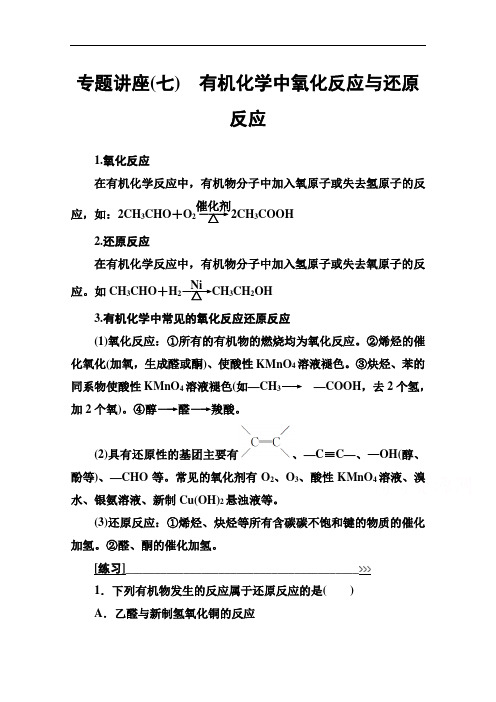 专题讲座(七)　有机化学中氧化反应与还原反应

1.氧化反应

在有机化学反应中，有机物分子中加入氧原子或失去氢原子的反应，如：$2CH_3CHO+O_2\xrightarrow[\triangle]{催化剂}2CH_3COOH$

2.还原反应

在有机化学反应中，有机物分子中加入氢原子或失去氧原子的反应。如 $CH_3CHO+H_2\xrightarrow[\triangle]{Ni}CH_3CH_2OH$

3.有机化学中常见的氧化反应还原反应

(1)氧化反应：①所有的有机物的燃烧均为氧化反应。②烯烃的催化氧化(加氧，生成醛或酮)、使酸性 $KMnO_4$ 溶液褪色。③炔烃、苯的同系物使酸性 $KMnO_4$ 溶液褪色(如—$CH_3$⟶　—COOH，去 2 个氢，加 2 个氧)。④醇⟶醛⟶羧酸。

(2)具有还原性的基团主要有 C=C 、—C≡C—、—OH(醇、酚等)、—CHO 等。常见的氧化剂有 $O_2$、$O_3$、酸性 $KMnO_4$ 溶液、溴水、银氨溶液、新制 $Cu(OH)_2$ 悬浊液等。

(3)还原反应：①烯烃、炔烃等所有含碳碳不饱和键的物质的催化加氢。②醛、酮的催化加氢。

[练习]

1．下列有机物发生的反应属于还原反应的是(　　)

A．乙醛与新制氢氧化铜的反应